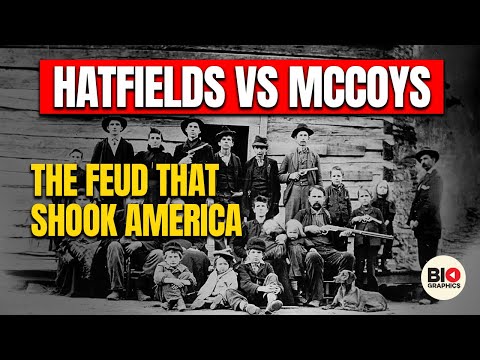 HATFIELDS VS MCCOYS

THE FEUD THAT SHOOK AMERICA

BIO GRAPHICS